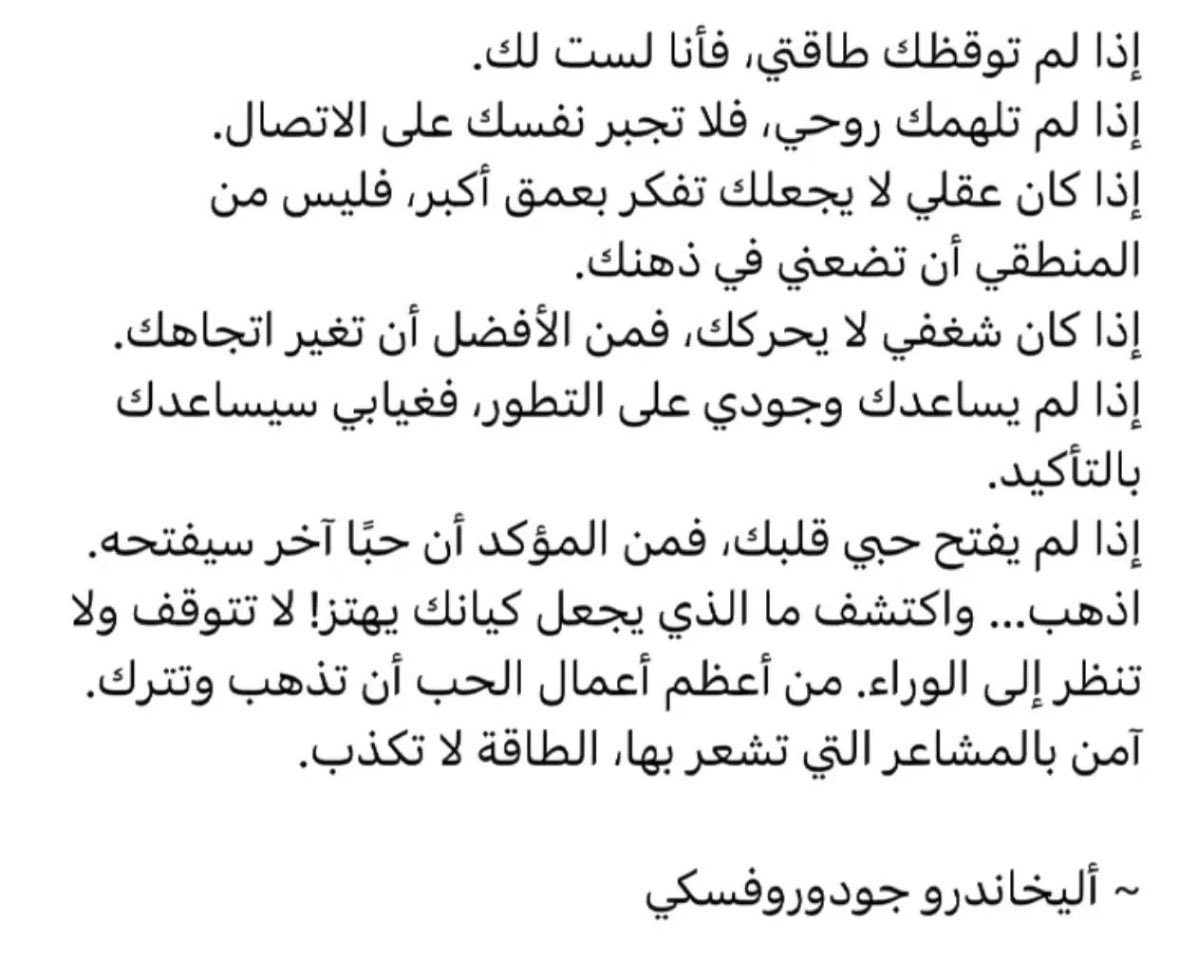 إذا لم توقظك طاقتي، فأنا لست لك.
إذا لم تلهمك روحي، فلا تجبر نفسك على الاتصال.
إذا كان عقلي لا يجعلك تفكر بعمق أكبر، فليس من المنطقي أن تضعني في ذهنك.
إذا كان شغفي لا يحركك، فمن الأفضل أن تغير اتجاهك.
إذا لم يساعدك وجودي على التطور، فغيابي سيساعدك بالتأكيد.
إذا لم يفتح حبي قلبك، فمن المؤكد أن حبًا آخر سيفتحه.
اذهب... واكتشف ما الذي يجعل كيانك يهتز! لا تتوقف ولا تنظر إلى الوراء. من أعظم أعمال الحب أن تذهب وتترك.
آمن بالمشاعر التي تشعر بها، الطاقة لا تكذب.

~ أليخاندرو جودوروفسكي